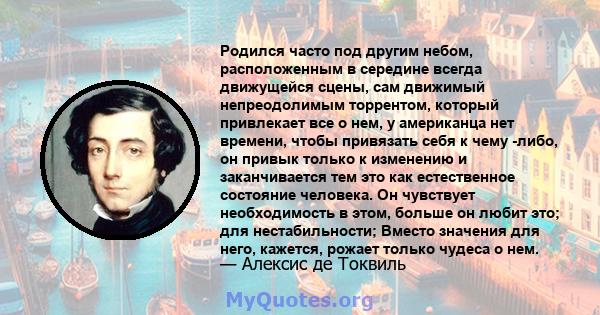 Родился часто под другим небом, расположенным в середине всегда движущейся сцены, сам движимый непреодолимым торрентом, который привлекает все о нем, у американца нет времени, чтобы привязать себя к чему -либо, он привык только к изменению и заканчивается тем это как естественное состояние человека. Он чувствует необходимость в этом, больше он любит это; для нестабильности; Вместо значения для него, кажется, рожает только чудеса о нем.
— Алексис де Токвиль

MyQuotes.org